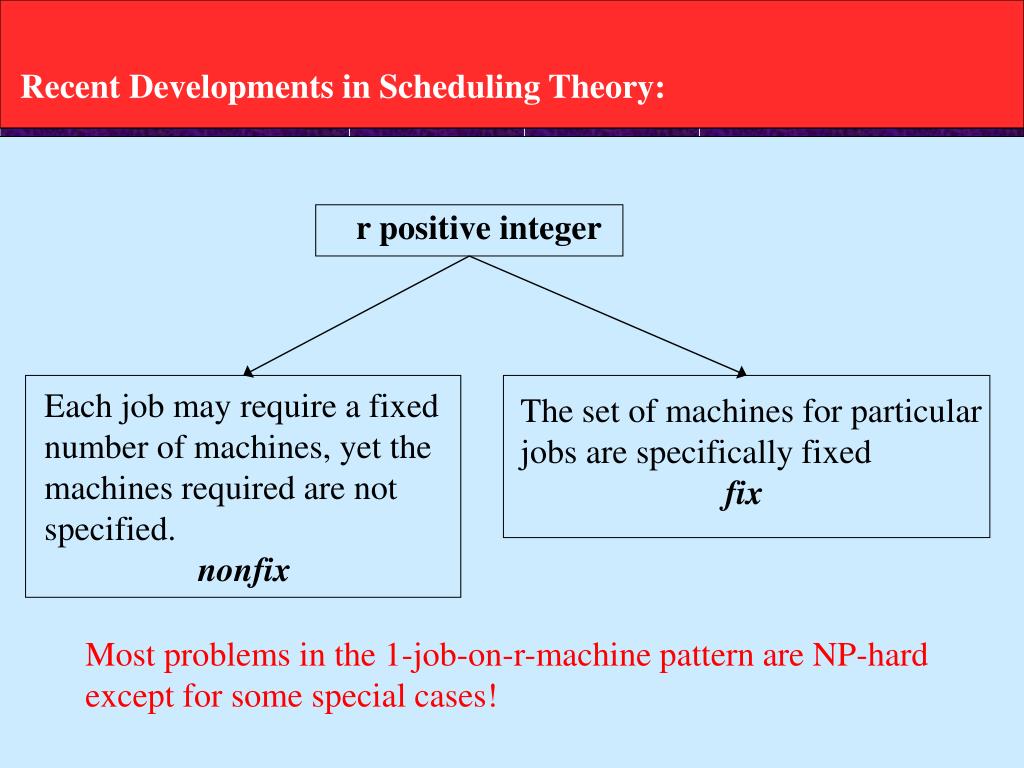 Recent Developments in Scheduling Theory:

r positive integer

Each job may require a fixed number of machines, yet the machines required are not specified.
nonfix

The set of machines for particular jobs are specifically fixed
fix

Most problems in the 1-job-on-r-machine pattern are NP-hard except for some special cases!